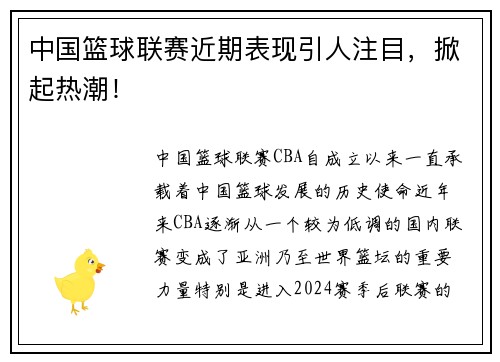 中国篮球联赛近期表现引人注目，掀起热潮！

中国篮球联赛CBA自成立以来一直承载着中国篮球发展的历史使命近年来CBA逐渐从一个较为低调的国内联赛变成了亚洲乃至世界篮坛的重要力量特别是进入2024赛季后联赛的